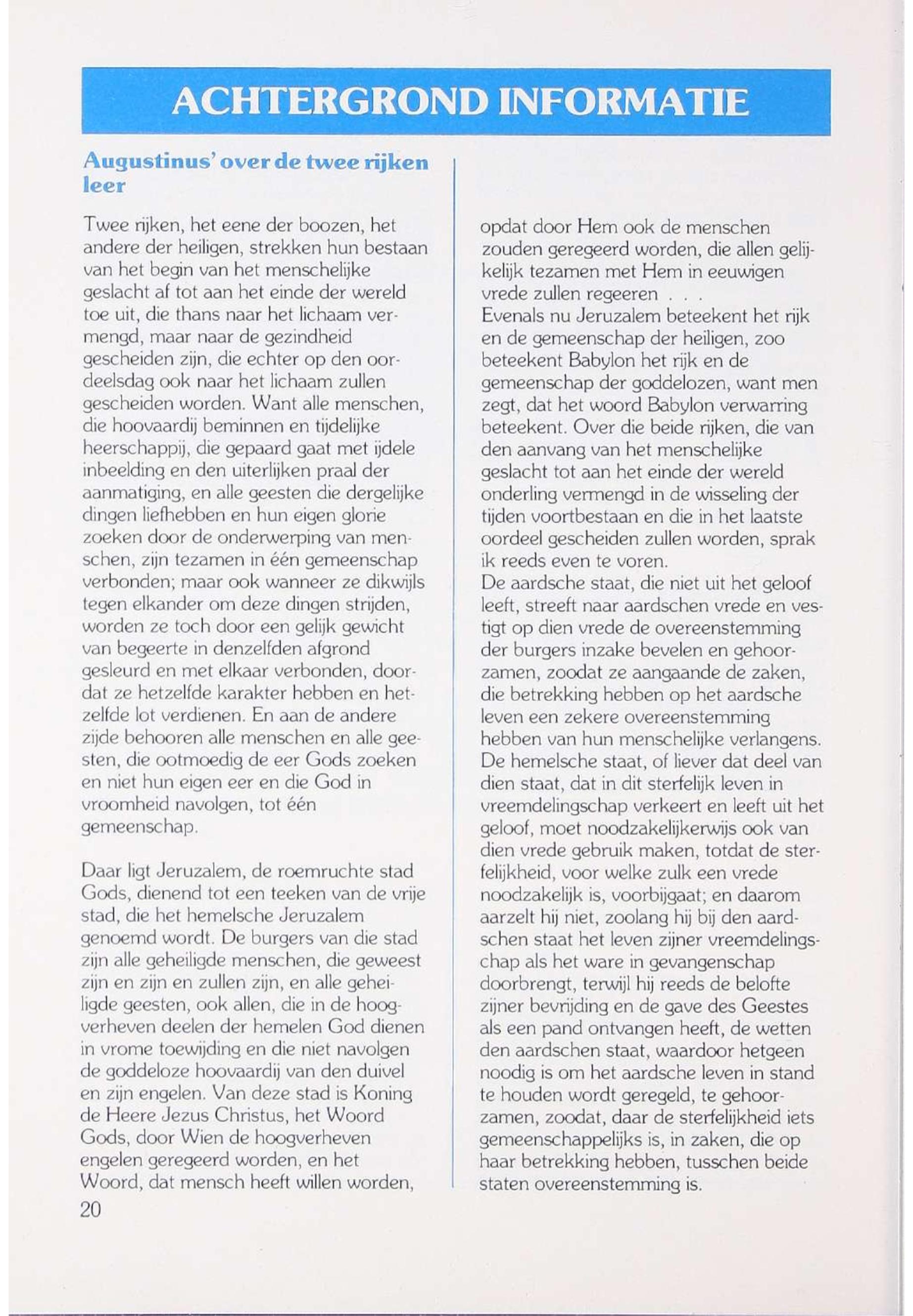 ACHTERGROND INFORMATIE

Augustinus' over de twee rijken leer

Twee rijken, het eene der boozen, het andere der heiligen, strekken hun bestaan van het begin van het menschelijke geslacht af tot aan het einde der wereld toe uit, die thans naar het lichaam vermengd, maar naar de gezindheid gescheiden zijn, die echter op den oordeelsdag ook naar het lichaam zullen gescheiden worden. Want alle menschen, die hoovaardij beminnen en tijdelijke heerschappij, die gepaard gaat met ijdele inbeelding en den uiterlijken praal der aanmatiging, en alle geesten die dergelijke dingen liefhebben en hun eigen glorie zoeken door de onderwerping van menschen, zijn tezamen in één gemeenschap verbonden; maar ook wanneer ze dikwijls tegen elkander om deze dingen strijden, worden ze toch door een gelijk gewicht van begeerte in denzelfden afgrond gesleurd en met elkaar verbonden, doordat ze hetzelfde karakter hebben en hetzelfde lot verdienen. En aan de andere zijde behooren alle menschen en alle geesten, die ootmoedig de eer Gods zoeken en niet hun eigen eer en die God in vroomheid navolgen, tot één gemeenschap.

Daar ligt Jeruzalem, de roemruchte stad Gods, dienend tot een teeken van de vrije stad, die het hemelsche Jeruzalem genoemd wordt. De burgers van die stad zijn alle geheiligde menschen, die geweest zijn en zijn en zullen zijn, en alle geheiligde geesten, ook allen, die in de hoogverheven deelen der hemelen God dienen in vrome toewijding en die niet navolgen de goddeloze hoovaardij van den duivel en zijn engelen. Van deze stad is Koning de Heere Jezus Christus, het Woord Gods, door Wien de hoogverheven engelen geregeerd worden, en het Woord, dat mensch heeft willen worden, opdat door Hem ook de menschen zouden geregeerd worden, die allen gelijkelijk tezamen met Hem in eeuwigen vrede zullen regeeren . . .
Evenals nu Jeruzalem beteekent het rijk en de gemeenschap der heiligen, zoo beteekent Babylon het rijk en de gemeenschap der goddelozen, want men zegt, dat het woord Babylon verwarring beteekent. Over die beide rijken, die van den aanvang van het menschelijke geslacht tot aan het einde der wereld onderling vermengd in de wisseling der tijden voortbestaan en die in het laatste oordeel gescheiden zullen worden, sprak ik reeds even te voren.
De aardsche staat, die niet uit het geloof leeft, streeft naar aardschen vrede en vestigt op dien vrede de overeenstemming der burgers inzake bevelen en gehoorzamen, zoodat ze aangaande de zaken, die betrekking hebben op het aardsche leven een zekere overeenstemming hebben van hun menschelijke verlangens. De hemelsche staat, of liever dat deel van dien staat, dat in dit sterfelijk leven in vreemdelingschap verkeert en leeft uit het geloof, moet noodzakelijkerwijs ook van dien vrede gebruik maken, totdat de sterfelijkheid, voor welke zulk een vrede noodzakelijk is, voorbijgaat; en daarom aarzelt hij niet, zoolang hij bij den aardschen staat het leven zijner vreemdelingschap als het ware in gevangenschap doorbrengt, terwijl hij reeds de belofte zijner bevrijding en de gave des Geestes als een pand ontvangen heeft, de wetten den aardschen staat, waardoor hetgeen noodig is om het aardsche leven in stand te houden wordt geregeld, te gehoorzamen, zoodat, daar de sterfelijkheid iets gemeenschappelijks is, in zaken, die op haar betrekking hebben, tusschen beide staten overeenstemming is.

20